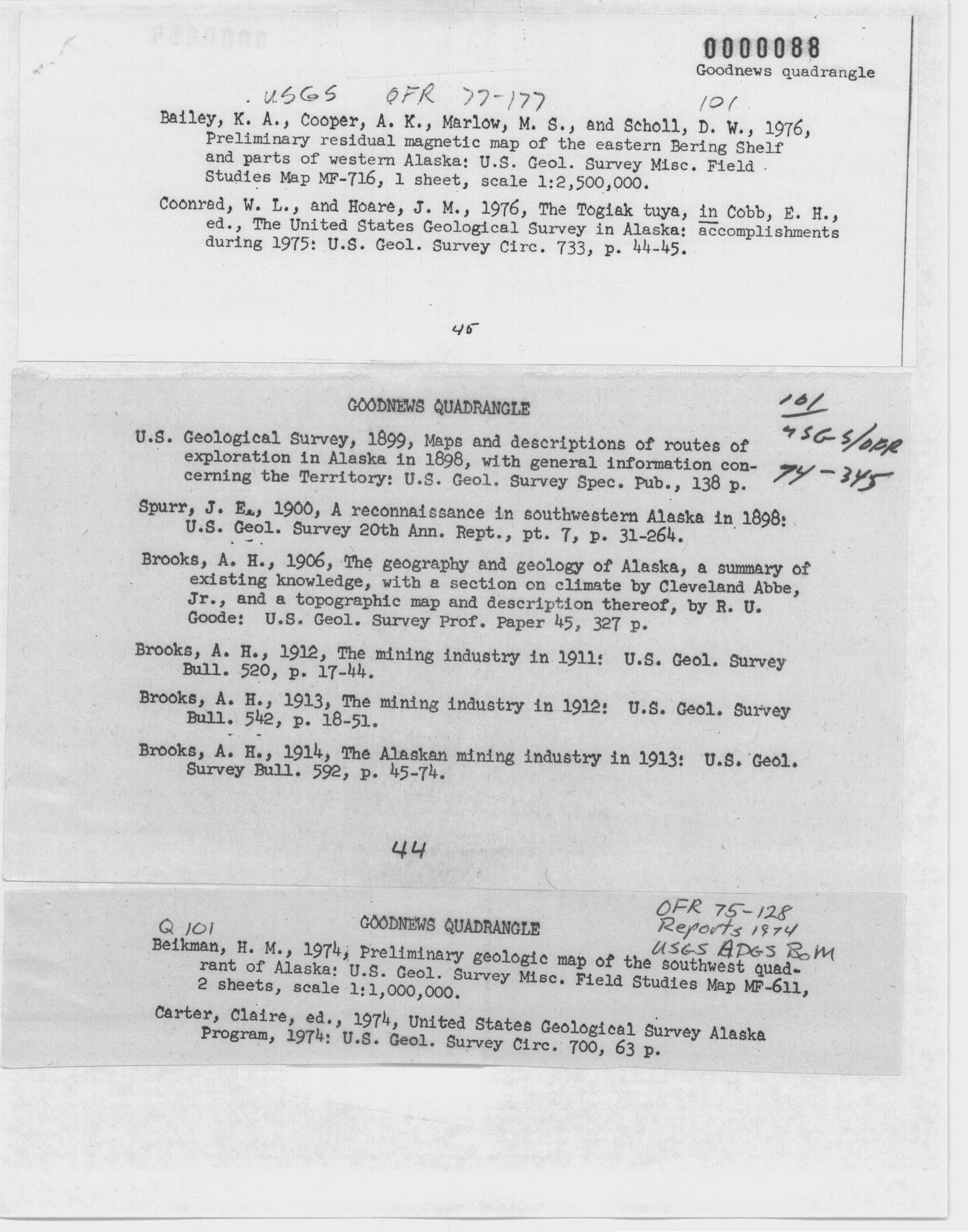 0000088
Goodnews quadrangle

USGS OFR 77-177 101

Bailey, K. A., Cooper, A. K., Marlow, M. S., and Scholl, D. W., 1976, Preliminary residual magnetic map of the eastern Bering Shelf and parts of western Alaska: U.S. Geol. Survey Misc. Field Studies Map MF-716, 1 sheet, scale 1:2,500,000.

Coonrad, W. L., and Hoare, J. M., 1976, The Togiak tuya, in Cobb, E. H., ed., The United States Geological Survey in Alaska: accomplishments during 1975: U.S. Geol. Survey Circ. 733, p. 44-45.

45

GOODNEWS QUADRANGLE

101
USGS/OFR
74-345

U.S. Geological Survey, 1899, Maps and descriptions of routes of exploration in Alaska in 1898, with general information concerning the Territory: U.S. Geol. Survey Spec. Pub., 138 p.

Spurr, J. E., 1900, A reconnaissance in southwestern Alaska in 1898: U.S. Geol. Survey 20th Ann. Rept., pt. 7, p. 31-264.

Brooks, A. H., 1906, The geography and geology of Alaska, a summary of existing knowledge, with a section on climate by Cleveland Abbe, Jr., and a topographic map and description thereof, by R. U. Goode: U.S. Geol. Survey Prof. Paper 45, 327 p.

Brooks, A. H., 1912, The mining industry in 1911: U.S. Geol. Survey Bull. 520, p. 17-44.

Brooks, A. H., 1913, The mining industry in 1912: U.S. Geol. Survey Bull. 542, p. 18-51.

Brooks, A. H., 1914, The Alaskan mining industry in 1913: U.S. Geol. Survey Bull. 592, p. 45-74.

44

Q 101
GOODNEWS QUADRANGLE
OFR 75-128
Reports 1974
USGS ADGS BoM

Beikman, H. M., 1974, Preliminary geologic map of the southwest quadrant of Alaska: U.S. Geol. Survey Misc. Field Studies Map MF-611, 2 sheets, scale 1:1,000,000.

Carter, Claire, ed., 1974, United States Geological Survey Alaska Program, 1974: U.S. Geol. Survey Circ. 700, 63 p.